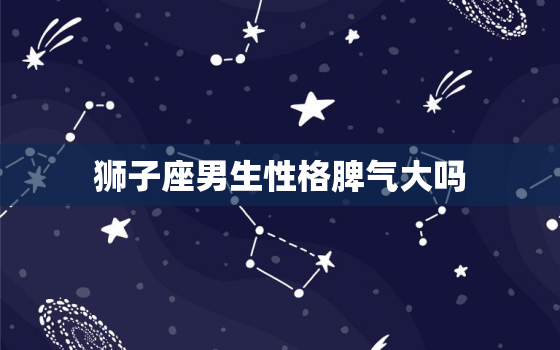 狮子座男生性格脾气大吗